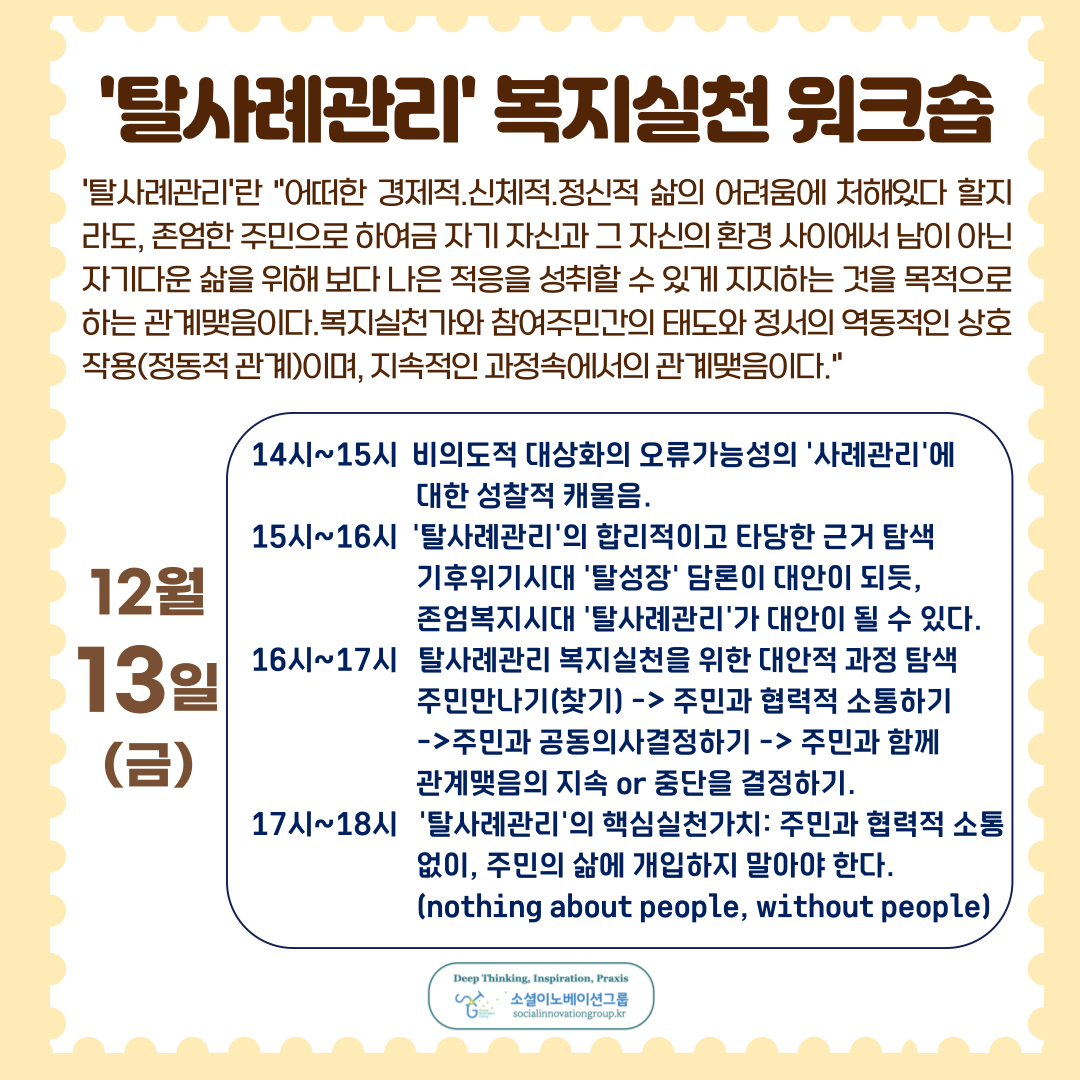 '탈사례관리' 복지실천 워크숍

'탈사례관리'란 "어떠한 경제적.신체적.정신적 삶의 어려움에 처해있다 할지라도, 존엄한 주민으로 하여금 자기 자신과 그 자신의 환경 사이에서 남이 아닌 자기다운 삶을 위해 보다 나은 적응을 성취할 수 있게 지지하는 것을 목적으로 하는 관계맺음이다.복지실천가와 참여주민간의 태도와 정서의 역동적인 상호작용(정동적 관계)이며, 지속적인 과정속에서의 관계맺음이다."

12월
13일
(금)

14시~15시 비의도적 대상화의 오류가능성의 '사례관리'에 대한 성찰적 캐물음.
15시~16시 '탈사례관리'의 합리적이고 타당한 근거 탐색
기후위기시대 '탈성장' 담론이 대안이 되듯,
존엄복지시대 '탈사례관리'가 대안이 될 수 있다.
16시~17시 탈사례관리 복지실천을 위한 대안적 과정 탐색
주민만나기(찾기) -> 주민과 협력적 소통하기
->주민과 공동의사결정하기 -> 주민과 함께
관계맺음의 지속 or 중단을 결정하기.
17시~18시 '탈사례관리'의 핵심실천가치: 주민과 협력적 소통 없이, 주민의 삶에 개입하지 말아야 한다.
(nothing about people, without people)

Deep Thinking, Inspiration, Praxis
소셜이노베이션그룹
socialinnovationgroup.kr